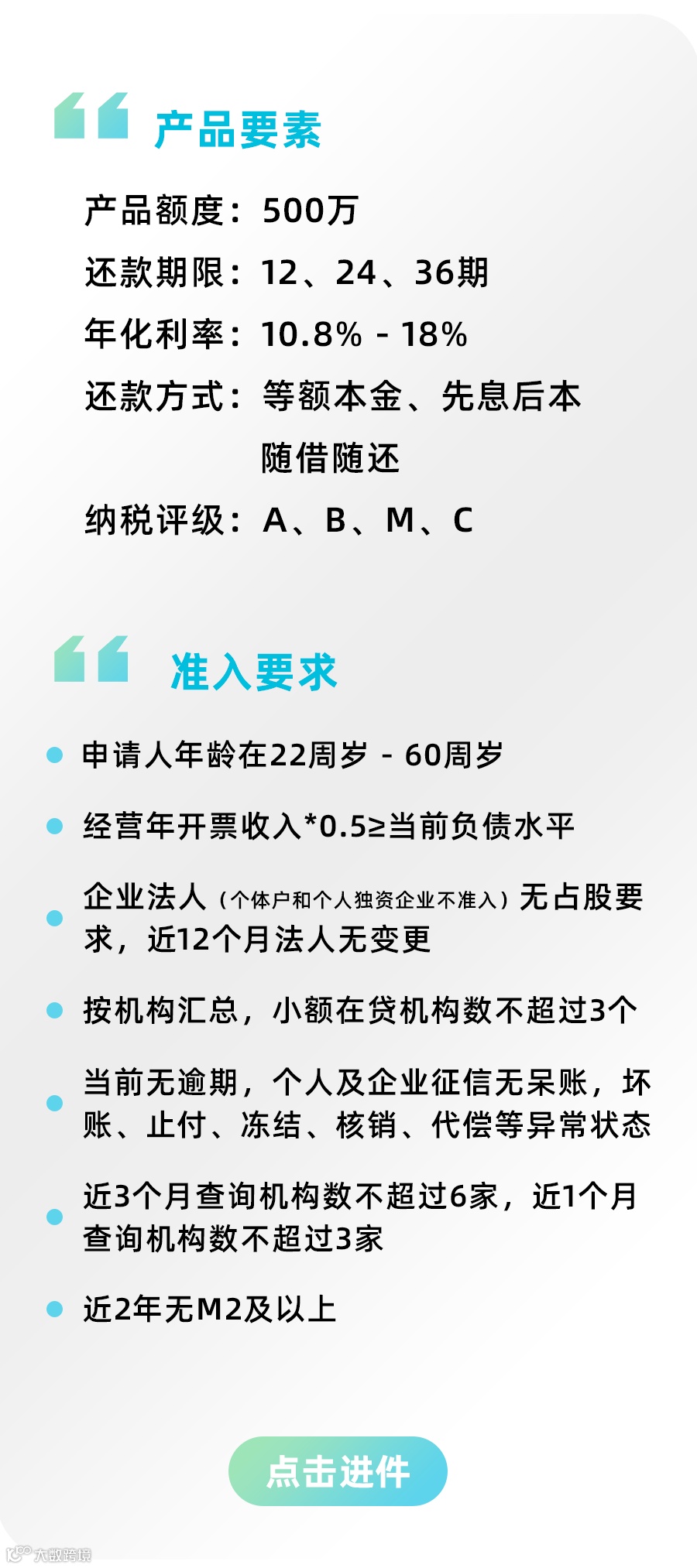 产品要素

产品额度：500万

还款期限：12、24、36期

年化利率：10.8% - 18%

还款方式：等额本金、先息后本
随借随还

纳税评级：A、B、M、C

准入要求

• 申请人年龄在22周岁 - 60周岁

• 经营年开票收入*0.5≥当前负债水平

• 企业法人（个体户和个人独资企业不准入）无占股要求，近12个月法人无变更

• 按机构汇总，小额在贷机构数不超过3个

• 当前无逾期，个人及企业征信无呆账，坏账、止付、冻结、核销、代偿等异常状态

• 近3个月查询机构数不超过6家，近1个月查询机构数不超过3家

• 近2年无M2及以上

点击进件

大数跨境